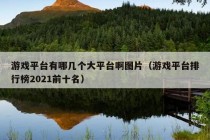 游戏平台有哪几个大平台啊图片（游戏平台排行榜2021前十名）